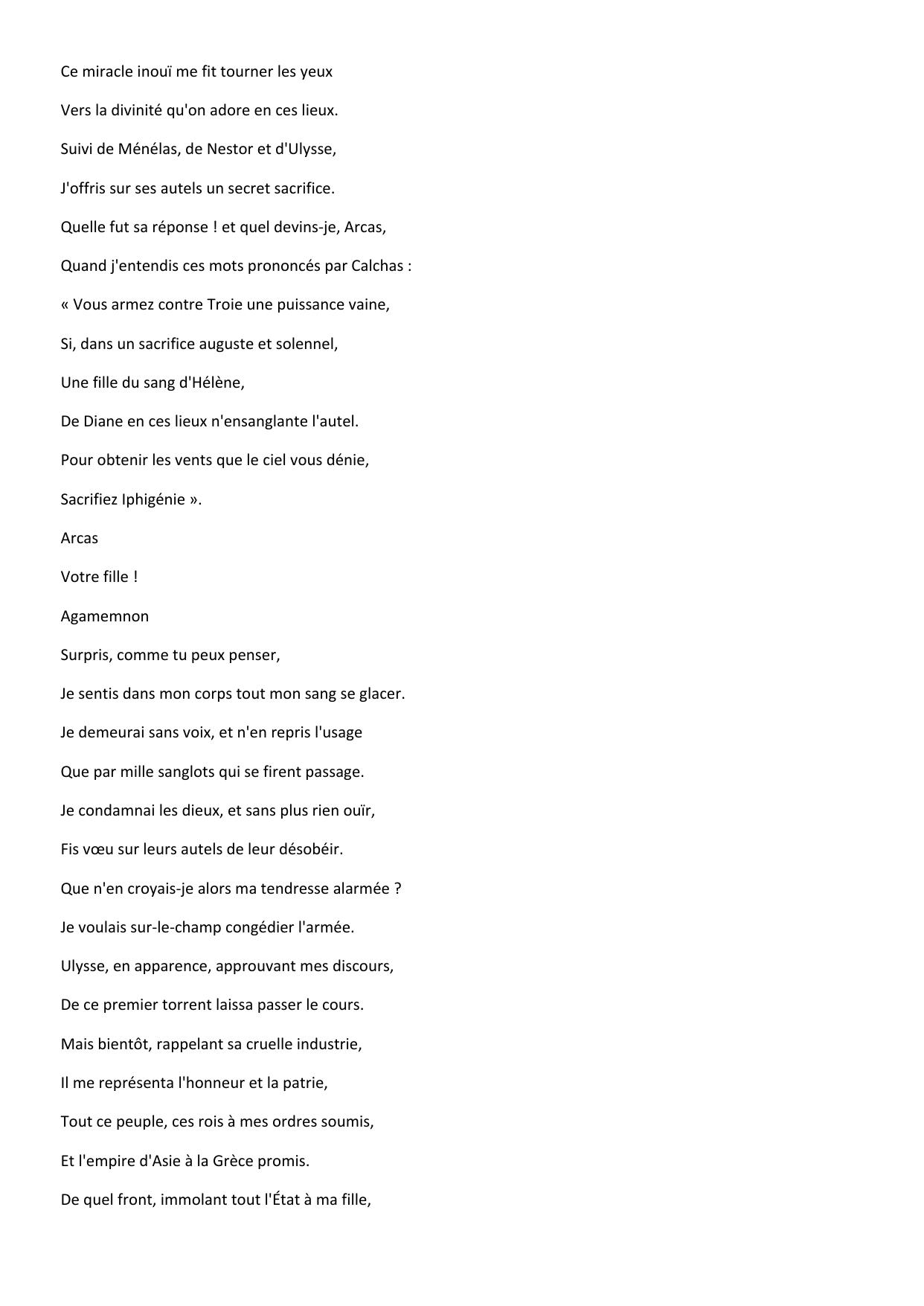 Ce miracle inouï me fit tourner les yeux

Vers la divinité qu'on adore en ces lieux.

Suivi de Ménélas, de Nestor et d'Ulysse,

J'offris sur ses autels un secret sacrifice.

Quelle fut sa réponse ! et quel devins-je, Arcas,

Quand j'entendis ces mots prononcés par Calchas :

« Vous armez contre Troie une puissance vaine,

Si, dans un sacrifice auguste et solennel,

Une fille du sang d'Hélène,

De Diane en ces lieux n'ensanglante l'autel.

Pour obtenir les vents que le ciel vous dénie,

Sacrifiez Iphigénie ».

Arcas

Votre fille !

Agamemnon

Surpris, comme tu peux penser,

Je sentis dans mon corps tout mon sang se glacer.

Je demeurai sans voix, et n'en repris l'usage

Que par mille sanglots qui se firent passage.

Je condamnai les dieux, et sans plus rien ouïr,

Fis vœu sur leurs autels de leur désobéir.

Que n'en croyais-je alors ma tendresse alarmée ?

Je voulais sur-le-champ congédier l'armée.

Ulysse, en apparence, approuvant mes discours,

De ce premier torrent laissa passer le cours.

Mais bientôt, rappelant sa cruelle industrie,

Il me représenta l'honneur et la patrie,

Tout ce peuple, ces rois à mes ordres soumis,

Et l'empire d'Asie à la Grèce promis.

De quel front, immolant tout l'État à ma fille,